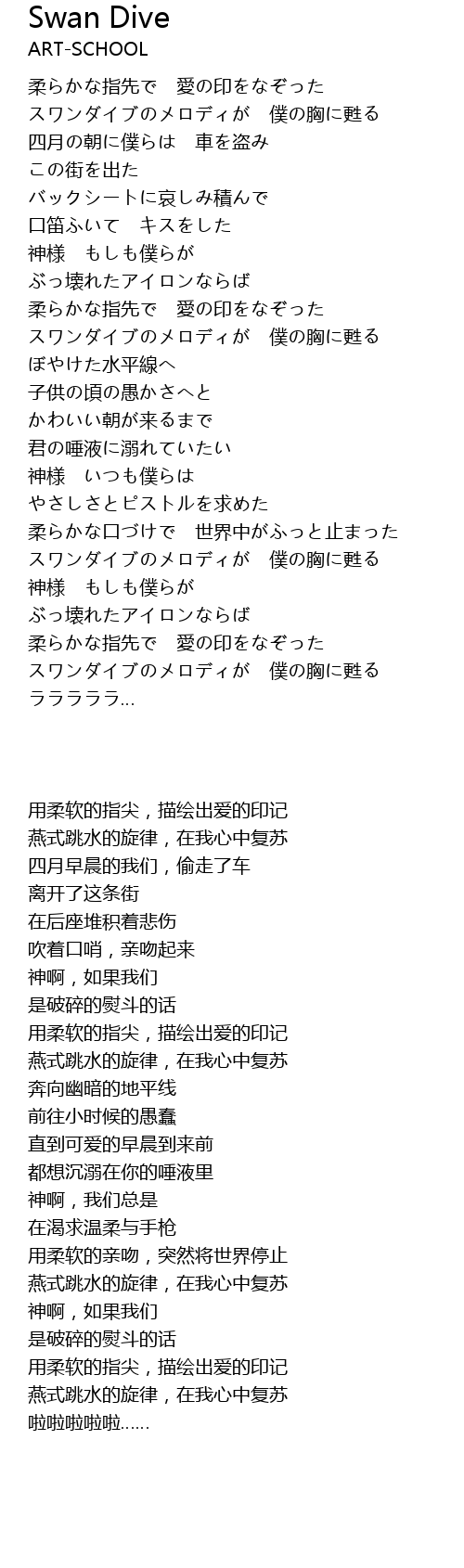 Swan Dive
ART-SCHOOL

柔らかな指先で　愛の印をなぞった
スワンダイブのメロディが　僕の胸に甦る
四月の朝に僕らは　車を盗み
この街を出た
バックシートに哀しみ積んで
口笛ふいて　キスをした
神様　もしも僕らが
ぶっ壊れたアイロンならば
柔らかな指先で　愛の印をなぞった
スワンダイブのメロディが　僕の胸に甦る
ぼやけた水平線へ
子供の頃の愚かさへと
かわいい朝が来るまで
君の唾液に溺れていたい
神様　いつも僕らは
やさしさとピストルを求めた
柔らかな口づけで　世界中がふっと止まった
スワンダイブのメロディが　僕の胸に甦る
神様　もしも僕らが
ぶっ壊れたアイロンならば
柔らかな指先で　愛の印をなぞった
スワンダイブのメロディが　僕の胸に甦る
ララララララ…

用柔软的指尖，描绘出爱的印记
燕式跳水的旋律，在我心中复苏
四月早晨的我们，偷走了车
离开了这条街
在后座堆积着悲伤
吹着口哨，亲吻起来
神啊，如果我们
是破碎的熨斗的话
用柔软的指尖，描绘出爱的印记
燕式跳水的旋律，在我心中复苏
奔向幽暗的地平线
前往小时候的愚蠢
直到可爱的早晨到来前
都想沉溺在你的唾液里
神啊，我们总是
在渴求温柔与手枪
用柔软的亲吻，突然将世界停止
燕式跳水的旋律，在我心中复苏
神啊，如果我们
是破碎的熨斗的话
用柔软的指尖，描绘出爱的印记
燕式跳水的旋律，在我心中复苏
啦啦啦啦啦……